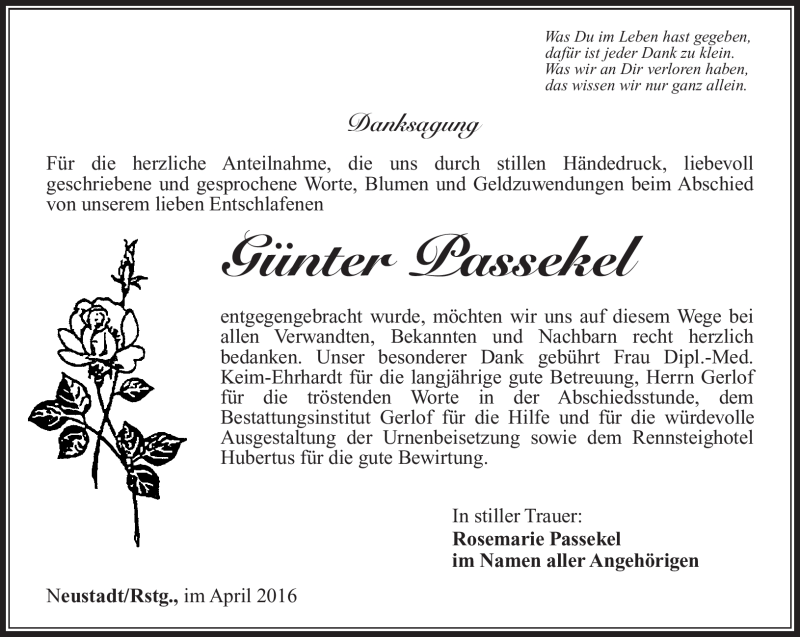 Was Du im Leben hast gegeben,
dafür ist jeder Dank zu klein.
Was wir an Dir verloren haben,
das wissen wir nur ganz allein.

Danksagung

Für die herzliche Anteilnahme, die uns durch stillen Händedruck, liebevoll geschriebene und gesprochene Worte, Blumen und Geldzuwendungen beim Abschied von unserem lieben Entschlafenen

Günter Passekel

entgegengebracht wurde, möchten wir uns auf diesem Wege bei allen Verwandten, Bekannten und Nachbarn recht herzlich bedanken. Unser besonderer Dank gebührt Frau Dipl.-Med. Keim-Ehrhardt für die langjährige gute Betreuung, Herrn Gerlof für die tröstenden Worte in der Abschiedsstunde, dem Bestattungsinstitut Gerlof für die Hilfe und für die würdevolle Ausgestaltung der Urnenbeisetzung sowie dem Rennsteighotel Hubertus für die gute Bewirtung.

In stiller Trauer:
Rosemarie Passekel
im Namen aller Angehörigen

Neustadt/Rstg., im April 2016